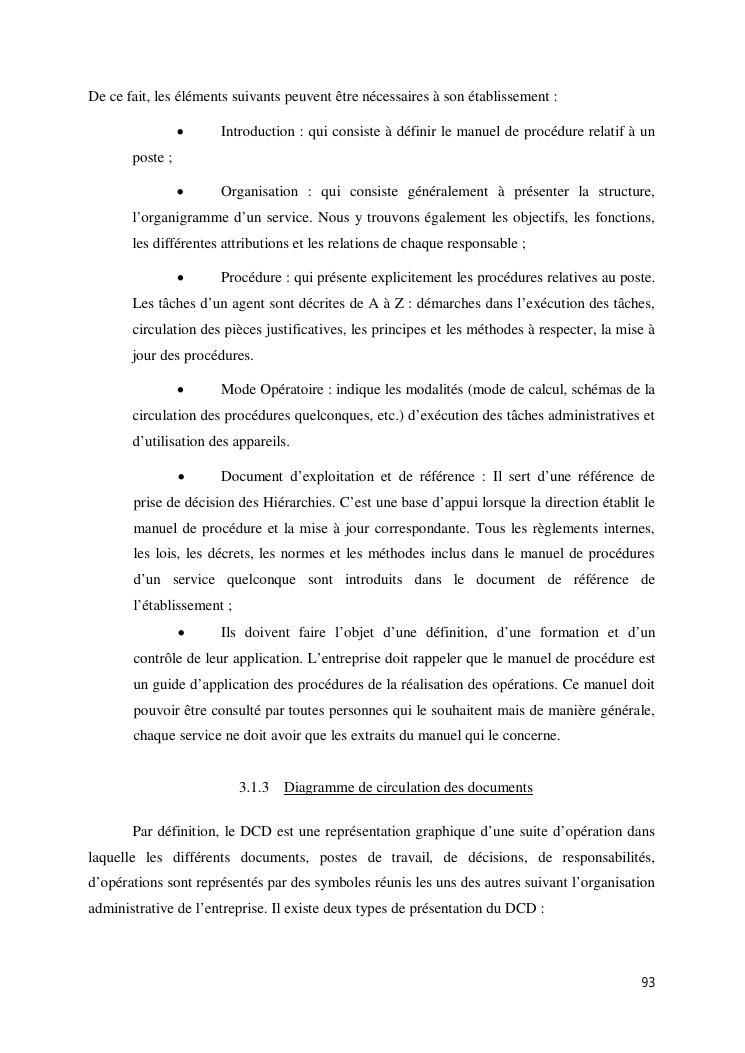 De ce fait, les éléments suivants peuvent être nécessaires à son établissement :

• Introduction : qui consiste à définir le manuel de procédure relatif à un poste ;

• Organisation : qui consiste généralement à présenter la structure, l'organigramme d'un service. Nous y trouvons également les objectifs, les fonctions, les différentes attributions et les relations de chaque responsable ;

• Procédure : qui présente explicitement les procédures relatives au poste. Les tâches d'un agent sont décrites de A à Z : démarches dans l'exécution des tâches, circulation des pièces justificatives, les principes et les méthodes à respecter, la mise à jour des procédures.

• Mode Opératoire : indique les modalités (mode de calcul, schémas de la circulation des procédures quelconques, etc.) d'exécution des tâches administratives et d'utilisation des appareils.

• Document d'exploitation et de référence : Il sert d'une référence de prise de décision des Hiérarchies. C'est une base d'appui lorsque la direction établit le manuel de procédure et la mise à jour correspondante. Tous les règlements internes, les lois, les décrets, les normes et les méthodes inclus dans le manuel de procédures d'un service quelconque sont introduits dans le document de référence de l'établissement ;

• Ils doivent faire l'objet d'une définition, d'une formation et d'un contrôle de leur application. L'entreprise doit rappeler que le manuel de procédure est un guide d'application des procédures de la réalisation des opérations. Ce manuel doit pouvoir être consulté par toutes personnes qui le souhaitent mais de manière générale, chaque service ne doit avoir que les extraits du manuel qui le concerne.

3.1.3 Diagramme de circulation des documents

Par définition, le DCD est une représentation graphique d'une suite d'opération dans laquelle les différents documents, postes de travail, de décisions, de responsabilités, d'opérations sont représentés par des symboles réunis les uns des autres suivant l'organisation administrative de l'entreprise. Il existe deux types de présentation du DCD :

93